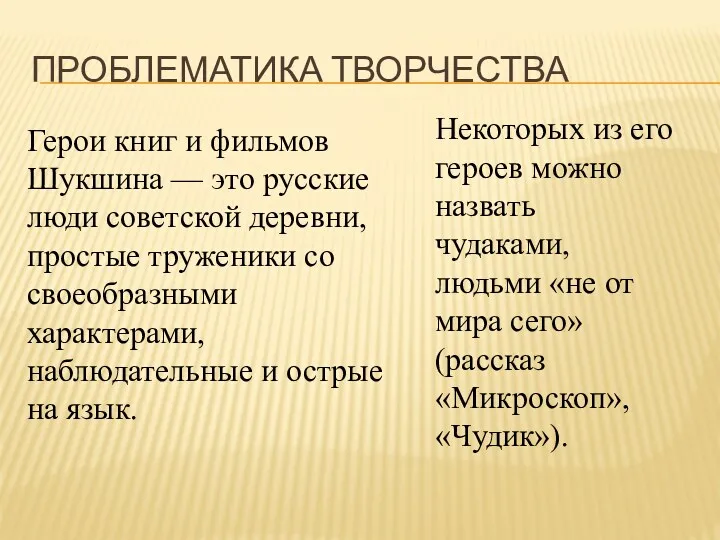 ПРОБЛЕМАТИКА ТВОРЧЕСТВА

Герои книг и фильмов Шукшина — это русские люди советской деревни, простые труженики со своеобразными характерами, наблюдательные и острые на язык.

Некоторых из его героев можно назвать чудаками, людьми «не от мира сего» (рассказ «Микроскоп», «Чудик»).